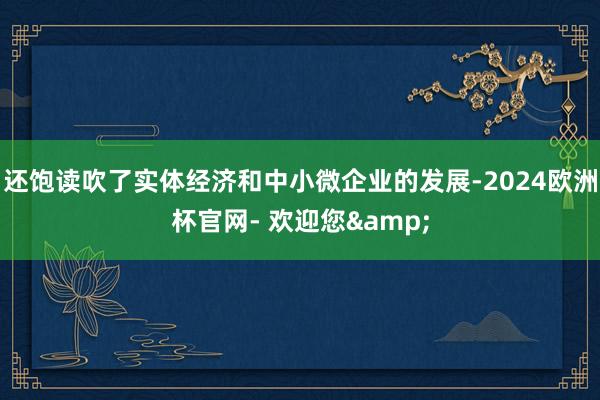 还饱读吹了实体经济和中小微企业的发展-2024欧洲杯官网- 欢迎您&amp;